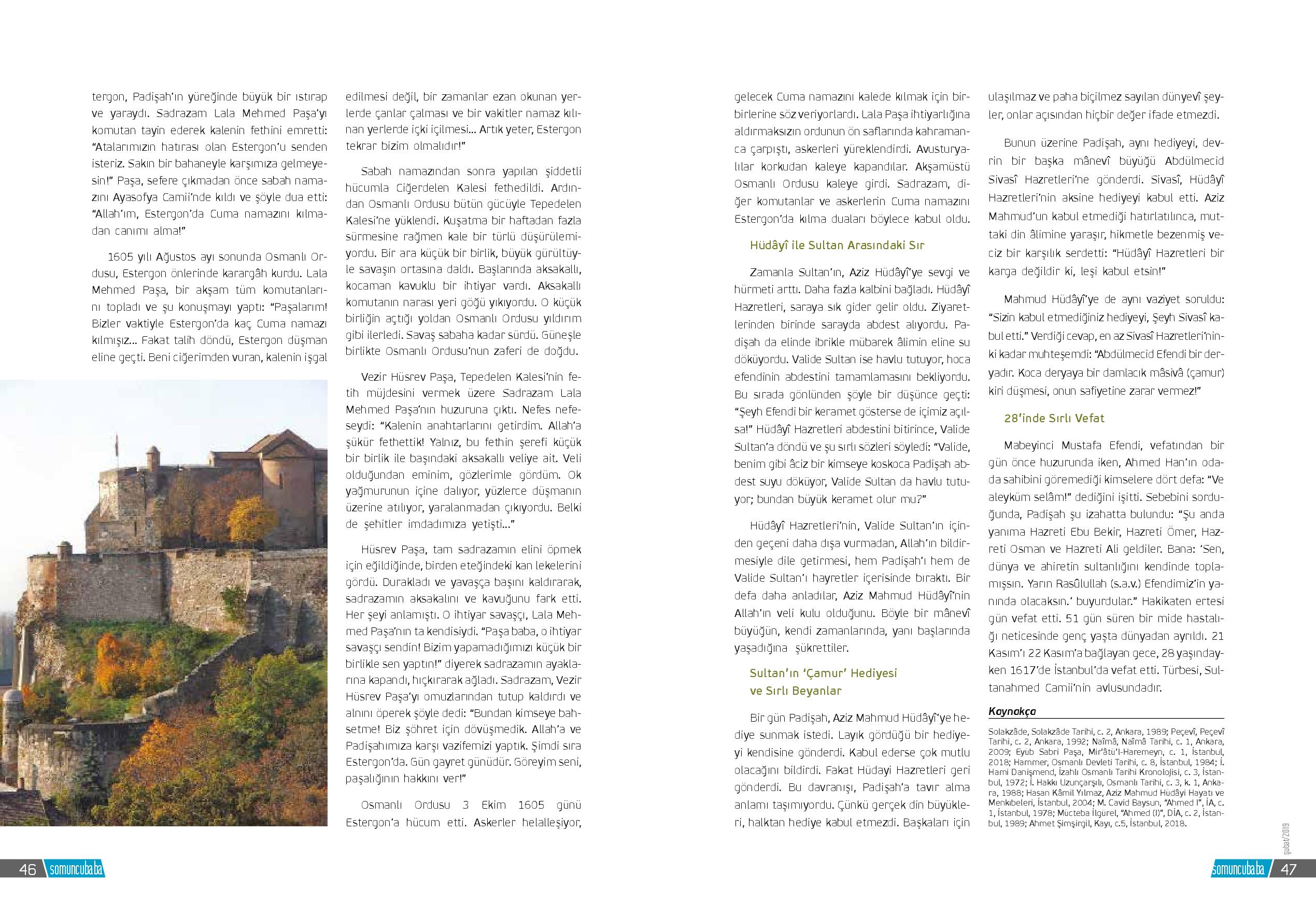 tergon, Padişah'ın yüreğinde büyük bir ıstırap ve yaraydı. Sadrazam Lala Mehmed Paşa'yı komutan tayin ederek kalenin fethini emretti: "Atalarımızın hatırası olan Estergon'u senden isteriz. Sakın bir bahaneyle karşımıza gelmeyesin!" Paşa, sefere çıkmadan önce sabah namazını Ayasofya Camii'nde kıldı ve şöyle dua etti: "Allah'ım, Estergon'da Cuma namazını kılmadan canımı alma!"

1605 yılı Ağustos ayı sonunda Osmanlı Ordusu, Estergon önlerinde karargâh kurdu. Lala Mehmed Paşa, bir akşam tüm komutanlarını topladı ve şu konuşmayı yaptı: "Paşalarım! Bizler vaktiyle Estergon'da kaç Cuma namazı kılmışız... Fakat talih döndü, Estergon düşman eline geçti. Beni ciğerimden vuran, kalenin işgal edilmesi değil, bir zamanlar ezan okunan yerlerde çanlar çalması ve bir vakitler namaz kılınan yerlerde içki içilmesi... Artık yeter, Estergon tekrar bizim olmalıdır!"

Sabah namazından sonra yapılan şiddetli hücumla Ciğerdelen Kalesi fethedildi. Ardından Osmanlı Ordusu bütün gücüyle Tepedelen Kalesi'ne yüklendi. Kuşatma bir haftadan fazla sürmesine rağmen kale bir türlü düşürülemiyordu. Bir ara küçük bir birlik, büyük gürültüyle savaşın ortasına daldı. Başlarında aksakallı, kocaman kavuklu bir ihtiyar vardı. Aksakallı komutanın narası yeri göğü yıkıyordu. O küçük birliğin açtığı yoldan Osmanlı Ordusu yıldırım gibi ilerledi. Savaş sabaha kadar sürdü. Güneşle birlikte Osmanlı Ordusu'nun zaferi de doğdu.

Vezir Hüsrev Paşa, Tepedelen Kalesi'nin fetih müjdesini vermek üzere Sadrazam Lala Mehmed Paşa'nın huzuruna çıktı. Nefes nefeseydi: "Kalenin anahtarlarını getirdim. Allah'a şükür fethettik! Yalnız, bu fethin şerefi küçük bir birlik ile başındaki aksakallı veliye ait. Veli olduğundan eminim, gözlerimle gördüm. Ok yağmurunun içine dalıyor, yüzlerce düşmanın üzerine atılıyor, yaralanmadan çıkıyordu. Belki de şehitler imdadımıza yetişti..."

Hüsrev Paşa, tam sadrazamın elini öpmek için eğildiğinde, birden eteğindeki kan lekelerini gördü. Durakladı ve yavaşça başını kaldırarak, sadrazamın aksakalını ve kavuğunu fark etti. Her şeyi anlamıştı. O ihtiyar savaşçı, Lala Mehmed Paşa'nın ta kendisiydi. "Paşa baba, o ihtiyar savaşçı sendin! Bizim yapamadığımızı küçük bir birlikle sen yaptın!" diyerek sadrazamın ayaklarına kapandı, hıçkırarak ağladı. Sadrazam, Vezir Hüsrev Paşa'yı omuzlarından tutup kaldırdı ve alnını öperek şöyle dedi: "Bundan kimseye bahsetme! Biz şöhret için dövüşmedik. Allah'a ve Padişahımıza karşı vazifemizi yaptık. Şimdi sıra Estergon'da. Gün gayret günüdür. Göreyim seni, paşalığının hakkını ver!"

Osmanlı Ordusu 3 Ekim 1605 günü Estergon'a hücum etti. Askerler helalleşiyor, gelecek Cuma namazını kalede kılmak için birbirlerine söz veriyorlardı. Lala Paşa ihtiyarlığına aldırmaksızın ordunun ön saflarında kahramanca çarpıştı, askerleri yüreklendirdi. Avusturyalılar korkudan kaleye kapandılar. Akşamüstü Osmanlı Ordusu kaleye girdi. Sadrazam, diğer komutanlar ve askerlerin Cuma namazını Estergon'da kılma duaları böylece kabul oldu.

Hüdâyî ile Sultan Arasındaki Sır

Zamanla Sultan'ın, Aziz Hüdâyî'ye sevgi ve hürmeti arttı. Daha fazla kalbini bağladı. Hüdâyî Hazretleri, saraya sık gider gelir oldu. Ziyaretlerinden birinde sarayda abdest alıyordu. Padişah da elinde ibrikle mübarek âlimin eline su döküyordu. Valide Sultan ise havlu tutuyor, hoca efendinin abdestini tamamlamasını bekliyordu. Bu sırada gönlünden şöyle bir düşünce geçti: "Şeyh Efendi bir keramet gösterse de içimiz açılsa!" Hüdâyî Hazretleri abdestini bitirince, Valide Sultan'a döndü ve şu sırlı sözleri söyledi: "Valide, benim gibi âciz bir kimseye koskoca Padişah abdest suyu döküyor, Valide Sultan da havlu tutuyor; bundan büyük keramet olur mu?"

Hüdâyî Hazretleri'nin, Valide Sultan'ın içinden geçeni daha dışa vurmadan, Allah'ın bildirmesiyle dile getirmesi, hem Padişah'ı hem de Valide Sultan'ı hayretler içerisinde bıraktı. Bir defa daha anladılar, Aziz Mahmud Hüdâyî'nin Allah'ın veli kulu olduğunu. Böyle bir mânevî büyüğün, kendi zamanlarında, yanı başlarında yaşadığına şükrettiler.

Sultan'ın 'Çamur' Hediyesi ve Sırlı Beyanlar

Bir gün Padişah, Aziz Mahmud Hüdâyî'ye hediye sunmak istedi. Layık gördüğü bir hediyeyi kendisine gönderdi. Kabul ederse çok mutlu olacağını bildirdi. Fakat Hüdayi Hazretleri geri gönderdi. Bu davranışı, Padişah'a tavır alma anlamı taşımıyordu. Çünkü gerçek din büyükleri, halktan hediye kabul etmezdi. Başkaları için ulaşılmaz ve paha biçilmez sayılan dünyevî şeyler, onlar açısından hiçbir değer ifade etmezdi.

Bunun üzerine Padişah, aynı hediyeyi, devrin bir başka mânevî büyüğü Abdülmecid Sivasî Hazretleri'ne gönderdi. Sivasî, Hüdâyî Hazretleri'nin aksine hediyeyi kabul etti. Aziz Mahmud'un kabul etmediği hatırlatılınca, muttaki din âlimine yaraşır, hikmetle bezenmiş veciz bir karşılık serdetti: "Hüdâyî Hazretleri bir karga değildir ki, leşi kabul etsin!"

Mahmud Hüdâyî'ye de aynı vaziyet soruldu: "Sizin kabul etmediğiniz hediyeyi, Şeyh Sivasî kabul etti." Verdiği cevap, en az Sivasî Hazretleri'ninki kadar muhteşemdi: "Abdülmecid Efendi bir deryadır. Koca deryaya bir damlacık mâsivâ (çamur) kiri düşmesi, onun safiyetine zarar vermez!"

28'inde Sırlı Vefat

Mabeyinci Mustafa Efendi, vefatından bir gün önce huzurunda iken, Ahmed Han'ın odada sahibini göremediği kimselere dört defa: "Ve aleyküm selâm!" dediğini işitti. Sebebini sorduğunda, Padişah şu izahatta bulundu: "Şu anda yanıma Hazreti Ebu Bekir, Hazreti Ömer, Hazreti Osman ve Hazreti Ali geldiler. Bana: 'Sen, dünya ve ahiretin sultanlığını kendinde toplamışsın. Yarın Rasûlullah (s.a.v.) Efendimiz'in yanında olacaksın.' buyurdular." Hakikaten ertesi gün vefat etti. 51 gün süren bir mide hastalığı neticesinde genç yaşta dünyadan ayrıldı. 21 Kasım'ı 22 Kasım'a bağlayan gece, 28 yaşındayken 1617'de İstanbul'da vefat etti. Türbesi, Sultanahmed Camii'nin avlusundadır.

Kaynakça

Solakzâde, Solakzâde Tarihi, c. 2, Ankara, 1989; Peçevî, Peçevî Tarihi, c. 2, Ankara, 1992; Naîmâ, Naîmâ Tarihi, c. 1, Ankara, 2009; Eyüb Sabri Paşa, Mir'âtü'l-Haremeyn, c. 1, İstanbul, 2018; Hammer, Osmanlı Devleti Tarihi, c. 8, İstanbul, 1984; İ. Hami Danişmend, İzahlı Osmanlı Tarihi Kronolojisi, c. 3, İstanbul, 1972; İ. Hakkı Uzunçarşılı, Osmanlı Tarihi, c. 3, k. 1, Ankara, 1988; Hasan Kâmil Yılmaz, Aziz Mahmud Hüdâyî Hayatı ve Menkıbeleri, İstanbul, 2004; M. Cavid Baysun, "Ahmed I", İA, c. 1, İstanbul, 1978; Mücteba İlgürel, "Ahmed (I)", DİA, c. 2, İstanbul, 1989; Ahmet Şimşirgil, Kayı, c.5, İstanbul, 2018.

46 somuncubaba

şubat/2019

somuncubaba 47